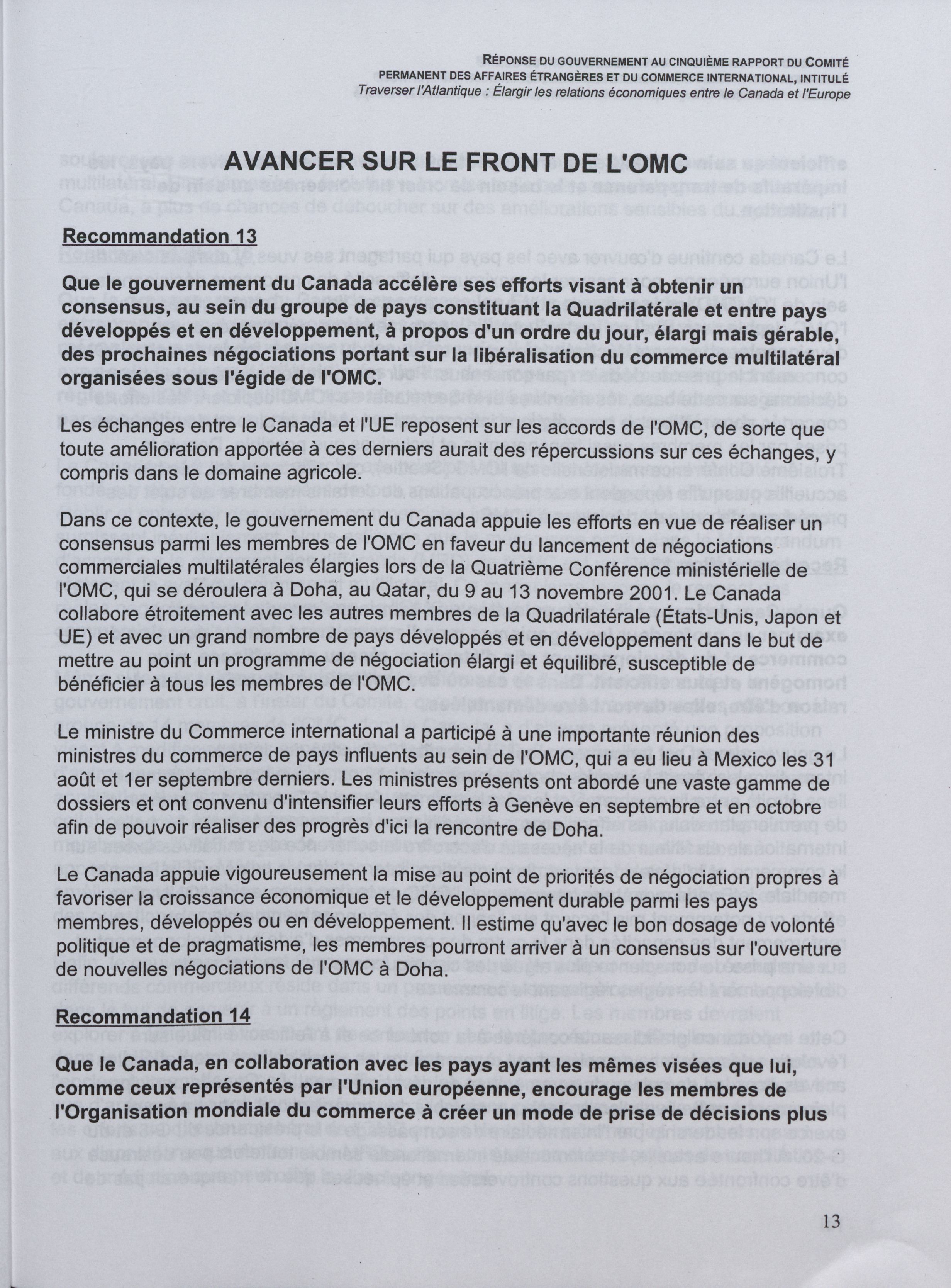 RÉPONSE DU GOUVERNEMENT AU CINQUIÈME RAPPORT DU COMITÉ PERMANENT DES AFFAIRES ÉTRANGÈRES ET DU COMMERCE INTERNATIONAL, INTITULÉ
Traverser l'Atlantique : Élargir les relations économiques entre le Canada et l'Europe

AVANCER SUR LE FRONT DE L'OMC

Recommandation 13

Que le gouvernement du Canada accélère ses efforts visant à obtenir un consensus, au sein du groupe de pays constituant la Quadrilatérale et entre pays développés et en développement, à propos d'un ordre du jour, élargi mais gérable, des prochaines négociations portant sur la libéralisation du commerce multilatéral organisées sous l'égide de l'OMC.

Les échanges entre le Canada et l'UE reposent sur les accords de l'OMC, de sorte que toute amélioration apportée à ces derniers aurait des répercussions sur ces échanges, y compris dans le domaine agricole.

Dans ce contexte, le gouvernement du Canada appuie les efforts en vue de réaliser un consensus parmi les membres de l'OMC en faveur du lancement de négociations commerciales multilatérales élargies lors de la Quatrième Conférence ministérielle de l'OMC, qui se déroulera à Doha, au Qatar, du 9 au 13 novembre 2001. Le Canada collabore étroitement avec les autres membres de la Quadrilatérale (États-Unis, Japon et UE) et avec un grand nombre de pays développés et en développement dans le but de mettre au point un programme de négociation élargi et équilibré, susceptible de bénéficier à tous les membres de l'OMC.

Le ministre du Commerce international a participé à une importante réunion des ministres du commerce de pays influents au sein de l'OMC, qui a eu lieu à Mexico les 31 août et 1er septembre derniers. Les ministres présents ont abordé une vaste gamme de dossiers et ont convenu d'intensifier leurs efforts à Genève en septembre et en octobre afin de pouvoir réaliser des progrès d'ici la rencontre de Doha.

Le Canada appuie vigoureusement la mise au point de priorités de négociation propres à favoriser la croissance économique et le développement durable parmi les pays membres, développés ou en développement. Il estime qu'avec le bon dosage de volonté politique et de pragmatisme, les membres pourront arriver à un consensus sur l'ouverture de nouvelles négociations de l'OMC à Doha.

Recommandation 14

Que le Canada, en collaboration avec les pays ayant les mêmes visées que lui, comme ceux représentés par l'Union européenne, encourage les membres de l'Organisation mondiale du commerce à créer un mode de prise de décisions plus

13